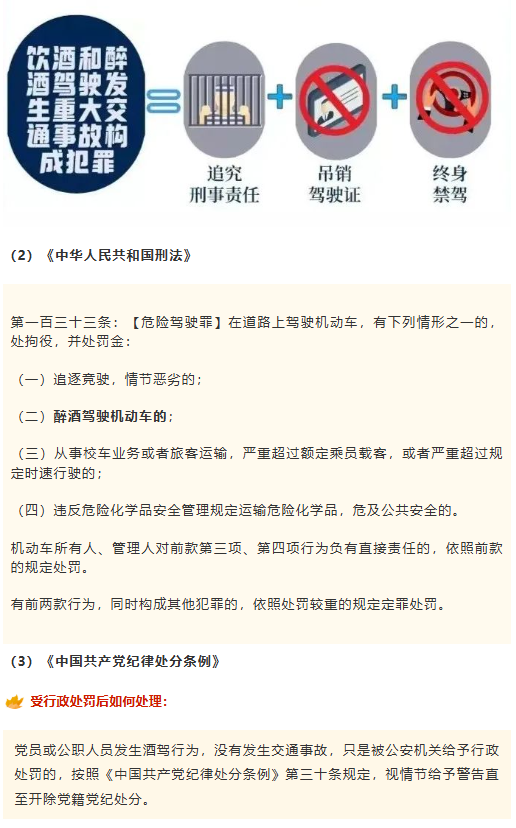 饮酒和醉酒驾驶发生重大交通事故构成犯罪

追究刑事责任

吊销驾驶证

终身禁驾

（2）《中华人民共和国刑法》

第一百三十三条：【危险驾驶罪】在道路上驾驶机动车，有下列情形之一的，处拘役，并处罚金：

（一）追逐竞驶，情节恶劣的；

（二）醉酒驾驶机动车的；

（三）从事校车业务或者旅客运输，严重超过额定乘员载客，或者严重超过规定时速行驶的；

（四）违反危险化学品安全管理规定运输危险化学品，危及公共安全的。

机动车所有人、管理人对前款第三项、第四项行为负有直接责任的，依照前款的规定处罚。

有前两款行为，同时构成其他犯罪的，依照处罚较重的规定定罪处罚。

（3）《中国共产党纪律处分条例》

受行政处罚后如何处理：

党员或公职人员发生酒驾行为，没有发生交通事故，只是被公安机关给予行政处罚的，按照《中国共产党纪律处分条例》第三十条规定，视情节给予警告直至开除党籍党纪处分。